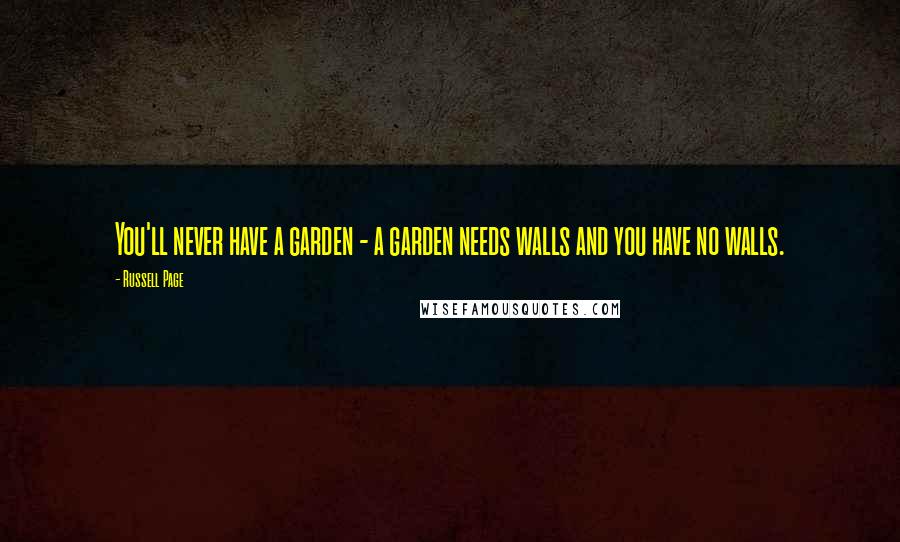 You'll never have a garden - a garden needs walls and you have no walls.

- Russell Page

WISEFAMOUSQUOTES.COM